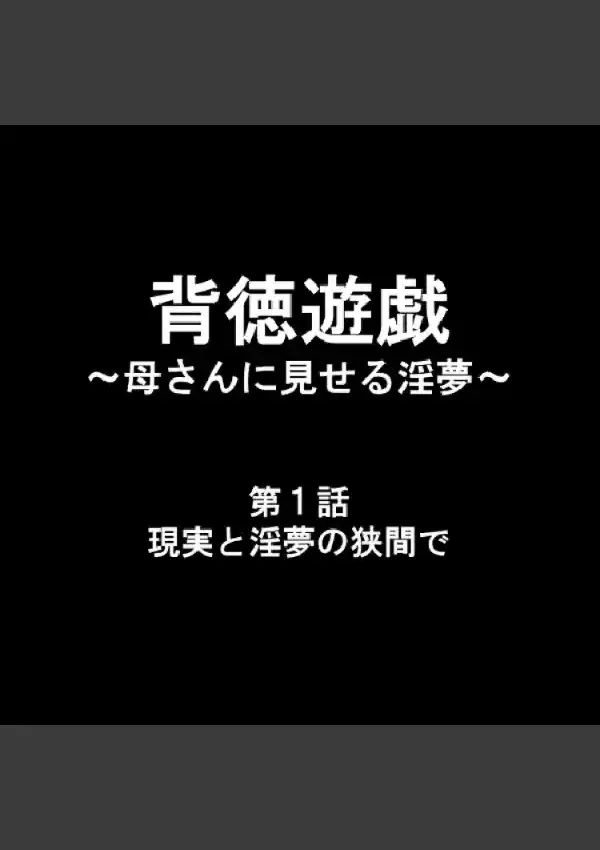 背徳遊戯
～母さんに見せる淫夢～

第１話
現実と淫夢の狭間で